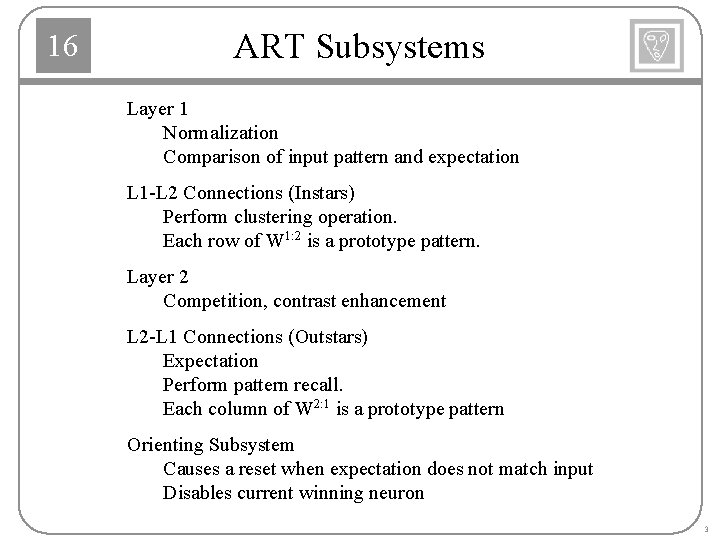 16

ART Subsystems

Layer 1
Normalization
Comparison of input pattern and expectation

L1-L2 Connections (Instars)
Perform clustering operation.
Each row of $W^{1:2}$ is a prototype pattern.

Layer 2
Competition, contrast enhancement

L2-L1 Connections (Outstars)
Expectation
Perform pattern recall.
Each column of $W^{2:1}$ is a prototype pattern

Orienting Subsystem
Causes a reset when expectation does not match input
Disables current winning neuron

3